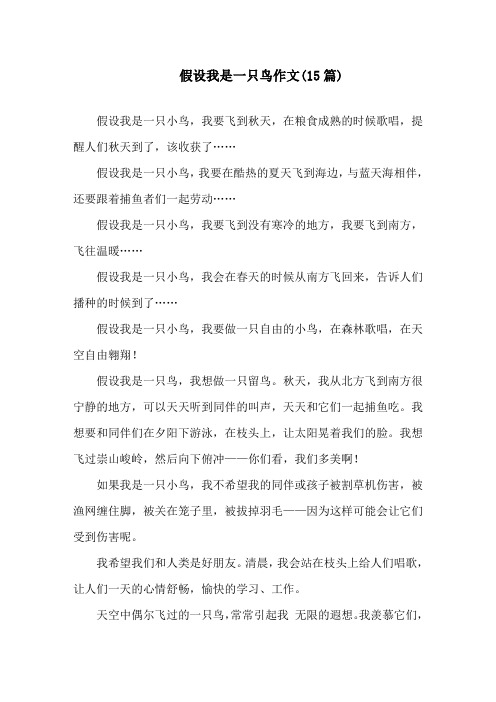 假设我是一只鸟作文(15篇)

假设我是一只小鸟，我要飞到秋天，在粮食成熟的时候歌唱，提醒人们秋天到了，该收获了……

假设我是一只小鸟，我要在酷热的夏天飞到海边，与蓝天海相伴，还要跟着捕鱼者们一起劳动……

假设我是一只小鸟，我要飞到没有寒冷的地方，我要飞到南方，飞往温暖……

假设我是一只小鸟，我会在春天的时候从南方飞回来，告诉人们播种的时候到了……

假设我是一只小鸟，我要做一只自由的小鸟，在森林歌唱，在天空自由翱翔!

假设我是一只鸟，我想做一只留鸟。秋天，我从北方飞到南方很宁静的地方，可以天天听到同伴的叫声，天天和它们一起捕鱼吃。我想要和同伴们在夕阳下游泳，在枝头上，让太阳晃着我们的脸。我想飞过崇山峻岭，然后向下俯冲——你们看，我们多美啊!

如果我是一只小鸟，我不希望我的同伴或孩子被割草机伤害，被渔网缠住脚，被关在笼子里，被拔掉羽毛——因为这样可能会让它们受到伤害呢。

我希望我们和人类是好朋友。清晨，我会站在枝头上给人们唱歌，让人们一天的心情舒畅，愉快的学习、工作。

天空中偶尔飞过的一只鸟，常常引起我 无限的遐想。我羡慕它们，